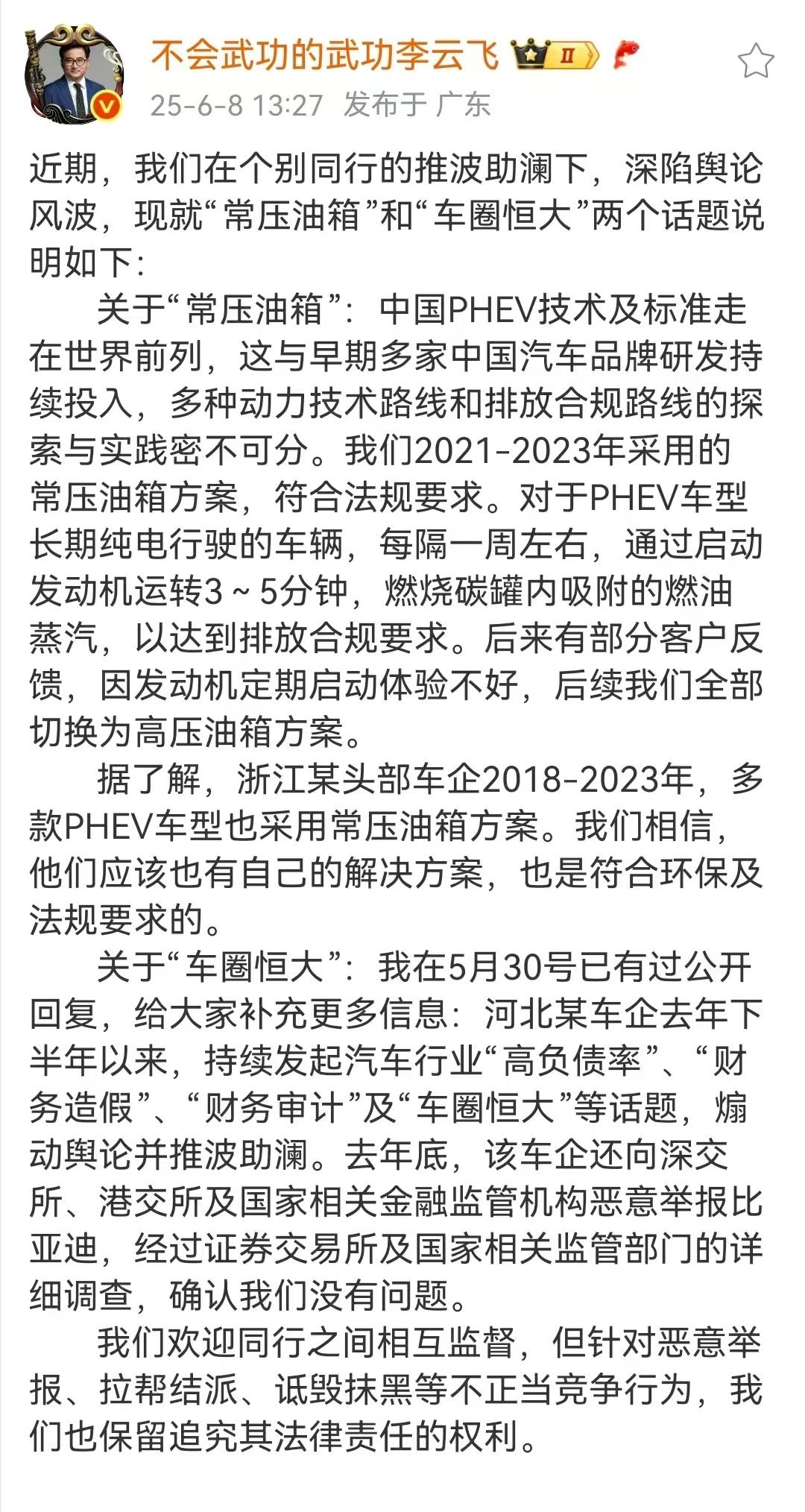 不会武功的武功李云飞 II

25-6-8 13:27 发布于 广东

近期，我们在个别同行的推波助澜下，深陷舆论风波，现就“常压油箱”和“车圈恒大”两个话题说明如下：

关于“常压油箱”：中国PHEV技术及标准走在世界前列，这与早期多家中国汽车品牌研发持续投入，多种动力技术路线和排放合规路线的探索与实践密不可分。我们2021-2023年采用的常压油箱方案，符合法规要求。对于PHEV车型长期纯电行驶的车辆，每隔一周左右，通过启动发动机运转3～5分钟，燃烧碳罐内吸附的燃油蒸汽，以达到排放合规要求。后来有部分客户反馈，因发动机定期启动体验不好，后续我们全部切换为高压油箱方案。

据了解，浙江某头部车企2018-2023年，多款PHEV车型也采用常压油箱方案。我们相信，他们应该也有自己的解决方案，也是符合环保及法规要求的。

关于“车圈恒大”：我在5月30号已有过公开回复，给大家补充更多信息：河北某车企去年下半年以来，持续发起汽车行业“高负债率”、“财务造假”、“财务审计”及“车圈恒大”等话题，煽动舆论并推波助澜。去年底，该车企还向深交所、港交所及国家相关金融监管机构恶意举报比亚迪，经过证券交易所及国家相关监管部门的详细调查，确认我们没有问题。

我们欢迎同行之间相互监督，但针对恶意举报、拉帮结派、诋毁抹黑等不正当竞争行为，我们也保留追究其法律责任的权利。